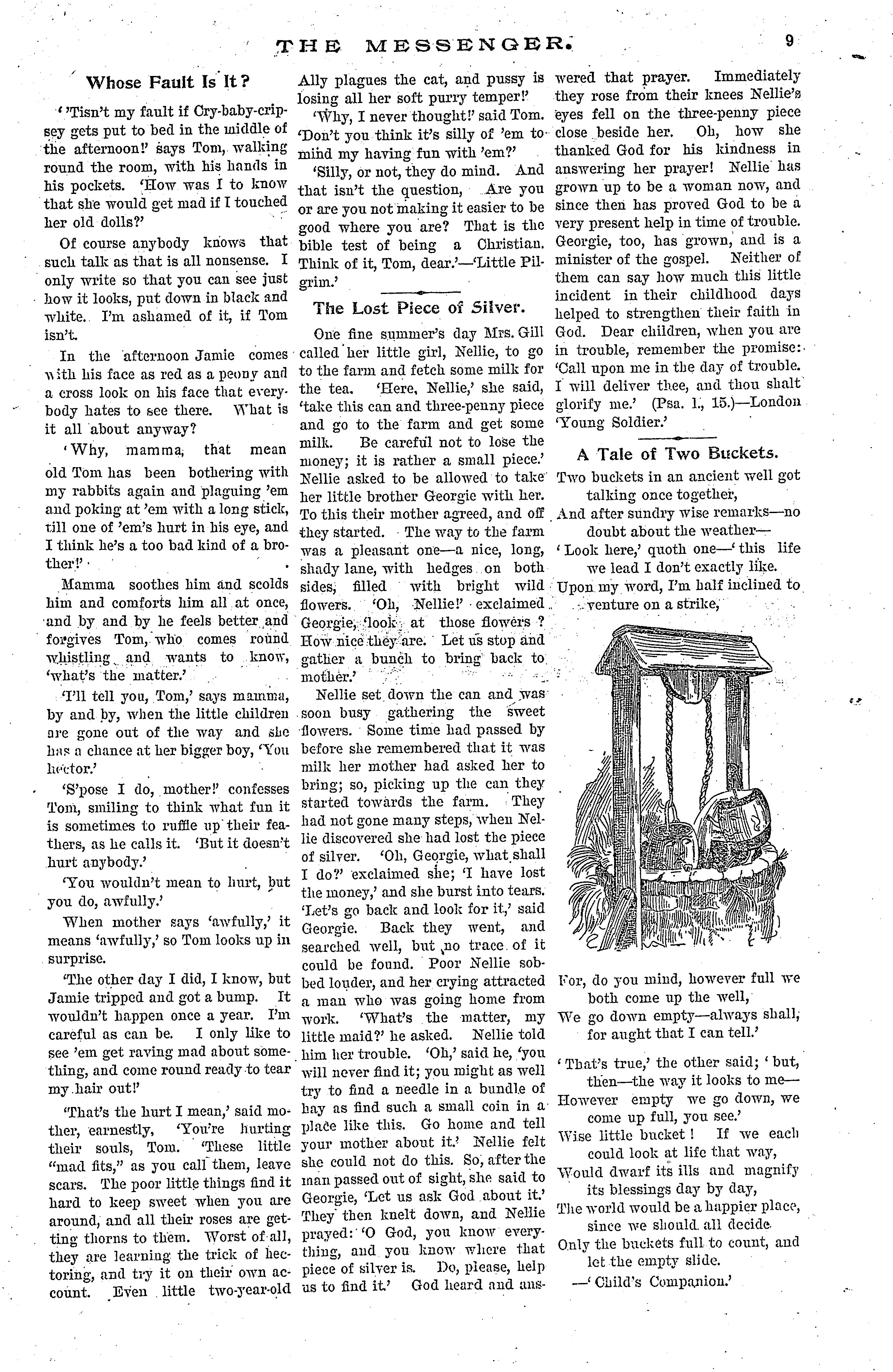 THE MESSENGER. 9

Whose Fault Is It?

''Tisn't my fault if Cry-baby-cripsey gets put to bed in the middle of the afternoon!' says Tom, walking round the room, with his hands in his pockets. 'How was I to know that she would get mad if I touched her old dolls?'

Of course anybody knows that such talk as that is all nonsense. I only write so that you can see just how it looks, put down in black and white. I'm ashamed of it, if Tom isn't.

In the afternoon Jamie comes with his face as red as a peony and a cross look on his face that everybody hates to see there. What is it all about anyway?

'Why, mamma, that mean old Tom has been bothering with my rabbits again and plaguing 'em and poking at 'em with a long stick, till one of 'em's hurt in his eye, and I think he's a too bad kind of a brother!'

Mamma soothes him and scolds him and comforts him all at once, and by and by he feels better and forgives Tom, who comes round whistling and wants to know, 'what's the matter.'

'I'll tell you, Tom,' says mamma, by and by, when the little children are gone out of the way and she has a chance at her bigger boy, 'You hector.'

'S'pose I do, mother!' confesses Tom, smiling to think what fun it is sometimes to ruffle up their feathers, as he calls it. 'But it doesn't hurt anybody.'

'You wouldn't mean to hurt, but you do, awfully.'

When mother says 'awfully,' it means 'awfully,' so Tom looks up in surprise.

'The other day I did, I know, but Jamie tripped and got a bump. It wouldn't happen once a year. I'm careful as can be. I only like to see 'em get raving mad about something, and come round ready to tear my hair out!'

'That's the hurt I mean,' said mother, earnestly, 'You're hurting their souls, Tom. These little "mad fits," as you call them, leave scars. The poor little things find it hard to keep sweet when you are around, and all their roses are getting thorns to them. Worst of all, they are learning the trick of hectoring, and try it on their own account. Even little two-year-old Ally plagues the cat, and pussy is losing all her soft purry temper!'

'Why, I never thought!' said Tom. 'Don't you think it's silly of 'em to mind my having fun with 'em?'

'Silly, or not, they do mind. And that isn't the question, Are you or are you not making it easier to be good where you are? That is the bible test of being a Christian. Think of it, Tom, dear.'—'Little Pilgrim.'

The Lost Piece of Silver.

One fine summer's day Mrs. Gill called her little girl, Nellie, to go to the farm and fetch some milk for the tea. 'Here, Nellie,' she said, 'take this can and three-penny piece and go to the farm and get some milk. Be careful not to lose the money; it is rather a small piece.' Nellie asked to be allowed to take her little brother Georgie with her. To this their mother agreed, and off they started. The way to the farm was a pleasant one—a nice, long, shady lane, with hedges on both sides, filled with bright wild flowers. 'Oh, Nellie!' exclaimed Georgie, 'look at those flowers? How nice they are. Let us stop and gather a bunch to bring back to mother.'

Nellie set down the can and was soon busy gathering the sweet flowers. Some time had passed by before she remembered that it was milk her mother had asked her to bring; so, picking up the can they started towards the farm. They had not gone many steps, when Nellie discovered she had lost the piece of silver. 'Oh, Georgie, what shall I do?' exclaimed she; 'I have lost the money,' and she burst into tears. 'Let's go back and look for it,' said Georgie. Back they went, and searched well, but no trace of it could be found. Poor Nellie sobbed louder, and her crying attracted a man who was going home from work. 'What's the matter, my little maid?' he asked. Nellie told him her trouble. 'Oh,' said he, 'you will never find it; you might as well try to find a needle in a bundle of hay as find such a small coin in a place like this. Go home and tell your mother about it.' Nellie felt she could not do this. So, after the man passed out of sight, she said to Georgie, 'Let us ask God about it.' They then knelt down, and Nellie prayed: 'O God, you know everything, and you know where that piece of silver is. Do, please, help us to find it.' God heard and answered that prayer. Immediately they rose from their knees Nellie's eyes fell on the three-penny piece close beside her. Oh, how she thanked God for his kindness in answering her prayer! Nellie has grown up to be a woman now, and since then has proved God to be a very present help in time of trouble. Georgie, too, has grown, and is a minister of the gospel. Neither of them can say how much this little incident in their childhood days helped to strengthen their faith in God. Dear children, when you are in trouble, remember the promise: 'Call upon me in the day of trouble. I will deliver thee, and thou shalt glorify me.' (Psa. l., 15.)—London 'Young Soldier.'

A Tale of Two Buckets.

Two buckets in an ancient well got talking once together,
And after sundry wise remarks—no doubt about the weather—
'Look here,' quoth one—'this life we lead I don't exactly like.
Upon my word, I'm half inclined to venture on a strike,
For, do you mind, however full we both come up the well,
We go down empty—always shall, for aught that I can tell.'

'That's true,' the other said; 'but, then—the way it looks to me—
However empty we go down, we come up full, you see.'
Wise little bucket! If we each could look at life that way,
Would dwarf its ills and magnify its blessings day by day,
The world would be a happier place, since we should all decide
Only the buckets full to count, and let the empty slide.
—'Child's Companion.'